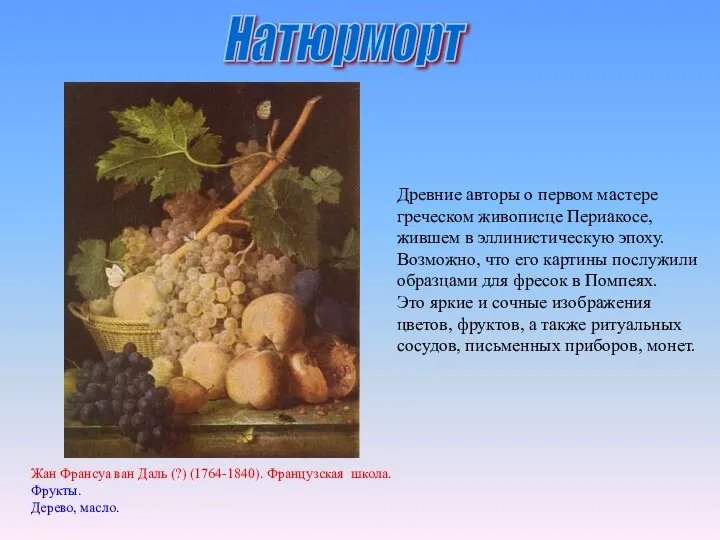 Натюрморт

Древние авторы о первом мастере греческом живописце Периакосе, жившем в эллинистическую эпоху. Возможно, что его картины послужили образцами для фресок в Помпеях. Это яркие и сочные изображения цветов, фруктов, а также ритуальных сосудов, письменных приборов, монет.

Жан Франсуа ван Даль (?) (1764-1840). Французская школа.
Фрукты.
Дерево, масло.